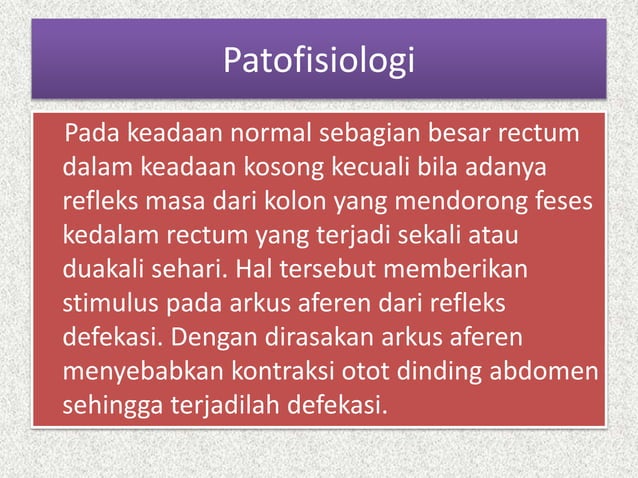 Patofisiologi

Pada keadaan normal sebagian besar rectum dalam keadaan kosong kecuali bila adanya refleks masa dari kolon yang mendorong feses kedalam rectum yang terjadi sekali atau duakali sehari. Hal tersebut memberikan stimulus pada arkus aferen dari refleks defekasi. Dengan dirasakan arkus aferen menyebabkan kontraksi otot dinding abdomen sehingga terjadilah defekasi.